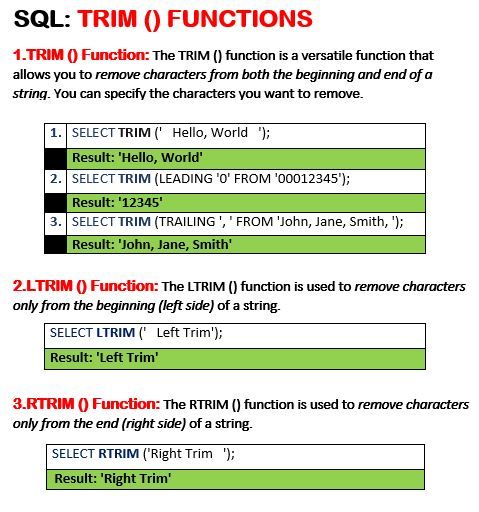 SQL: TRIM () FUNCTIONS

1.TRIM () Function: The TRIM () function is a versatile function that allows you to remove characters from both the beginning and end of a string. You can specify the characters you want to remove.

| 1. | SELECT TRIM (' Hello, World '); |
|---|---|
| | Result: 'Hello, World' |
| 2. | SELECT TRIM (LEADING '0' FROM '00012345'); |
| | Result: '12345' |
| 3. | SELECT TRIM (TRAILING ', ' FROM 'John, Jane, Smith, '); |
| | Result: 'John, Jane, Smith' |

2.LTRIM () Function: The LTRIM () function is used to remove characters only from the beginning (left side) of a string.

| SELECT LTRIM (' Left Trim'); |
|---|
| Result: 'Left Trim' |

3.RTRIM () Function: The RTRIM () function is used to remove characters only from the end (right side) of a string.

| SELECT RTRIM ('Right Trim '); |
|---|
| Result: 'Right Trim' |